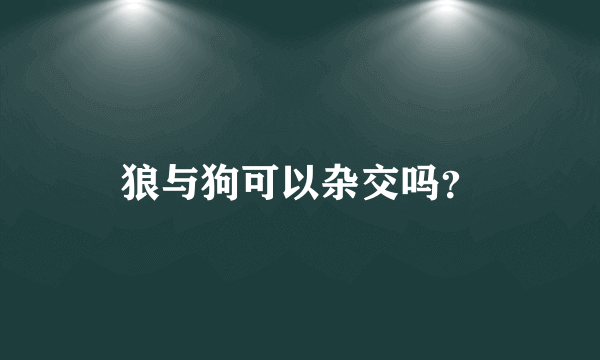 狼与狗可以杂交吗?